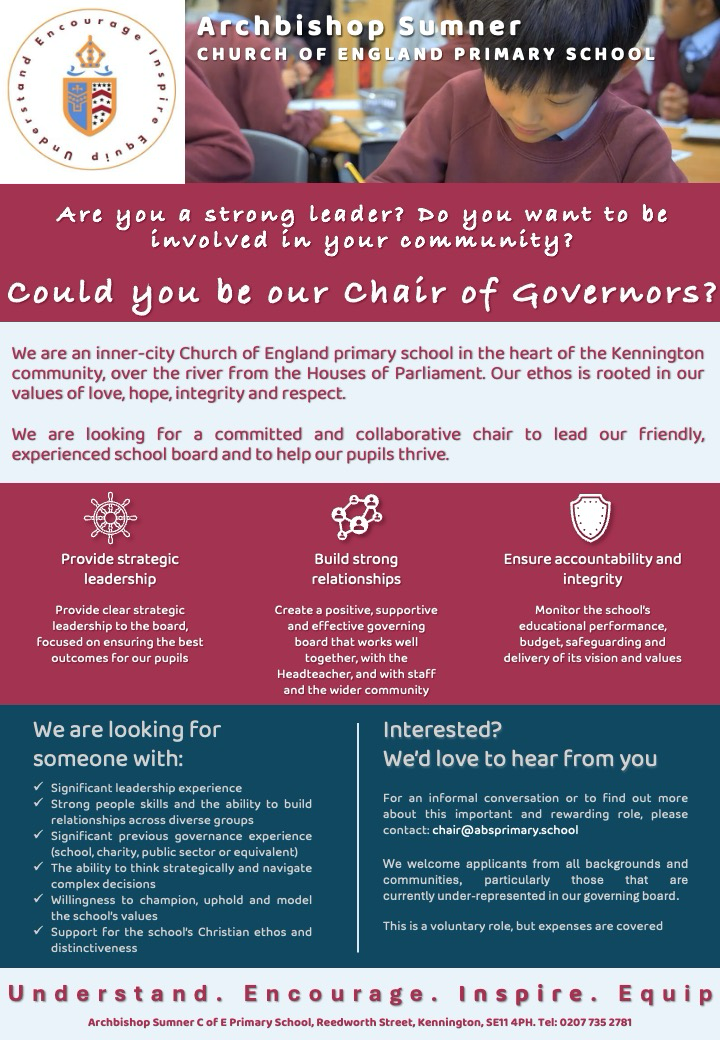 Understand Encourage Inspire Equip

Archbishop Sumner
CHURCH OF ENGLAND PRIMARY SCHOOL

Are you a strong leader? Do you want to be involved in your community?

Could you be our Chair of Governors?

We are an inner-city Church of England primary school in the heart of the Kennington community, over the river from the Houses of Parliament. Our ethos is rooted in our values of love, hope, integrity and respect.

We are looking for a committed and collaborative chair to lead our friendly, experienced school board and to help our pupils thrive.

Provide strategic leadership

Provide clear strategic leadership to the board, focused on ensuring the best outcomes for our pupils

Build strong relationships

Create a positive, supportive and effective governing board that works well together, with the Headteacher, and with staff and the wider community

Ensure accountability and integrity

Monitor the school's educational performance, budget, safeguarding and delivery of its vision and values

We are looking for someone with:

✓ Significant leadership experience
✓ Strong people skills and the ability to build relationships across diverse groups
✓ Significant previous governance experience (school, charity, public sector or equivalent)
✓ The ability to think strategically and navigate complex decisions
✓ Willingness to champion, uphold and model the school's values
✓ Support for the school's Christian ethos and distinctiveness

Interested?
We'd love to hear from you

For an informal conversation or to find out more about this important and rewarding role, please contact: chair@absprimary.school

We welcome applicants from all backgrounds and communities, particularly those that are currently under-represented in our governing board.

This is a voluntary role, but expenses are covered

Understand. Encourage. Inspire. Equip

Archbishop Sumner C of E Primary School, Reedworth Street, Kennington, SE11 4PH. Tel: 0207 735 2781